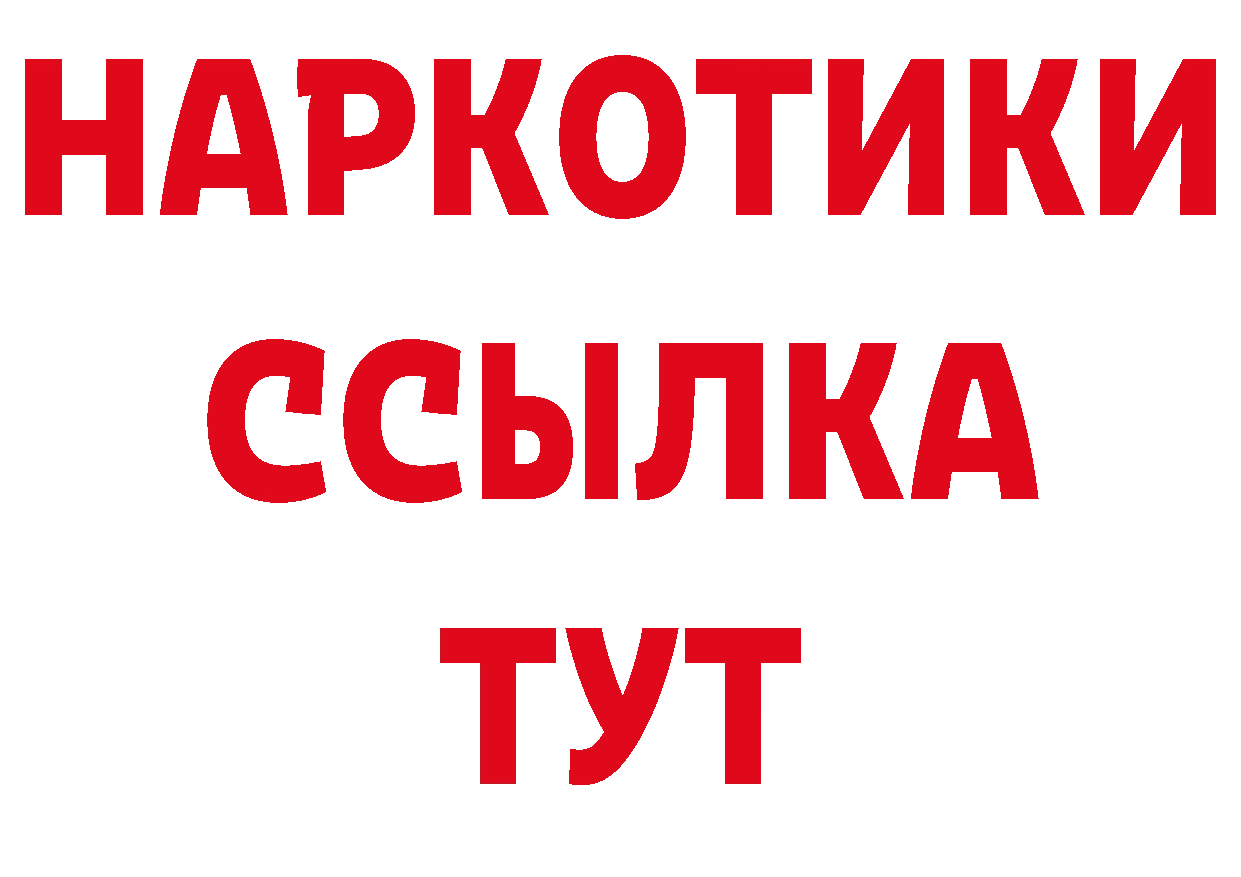 НАРКОТИКИ
ССЫЛКА
ТУТ